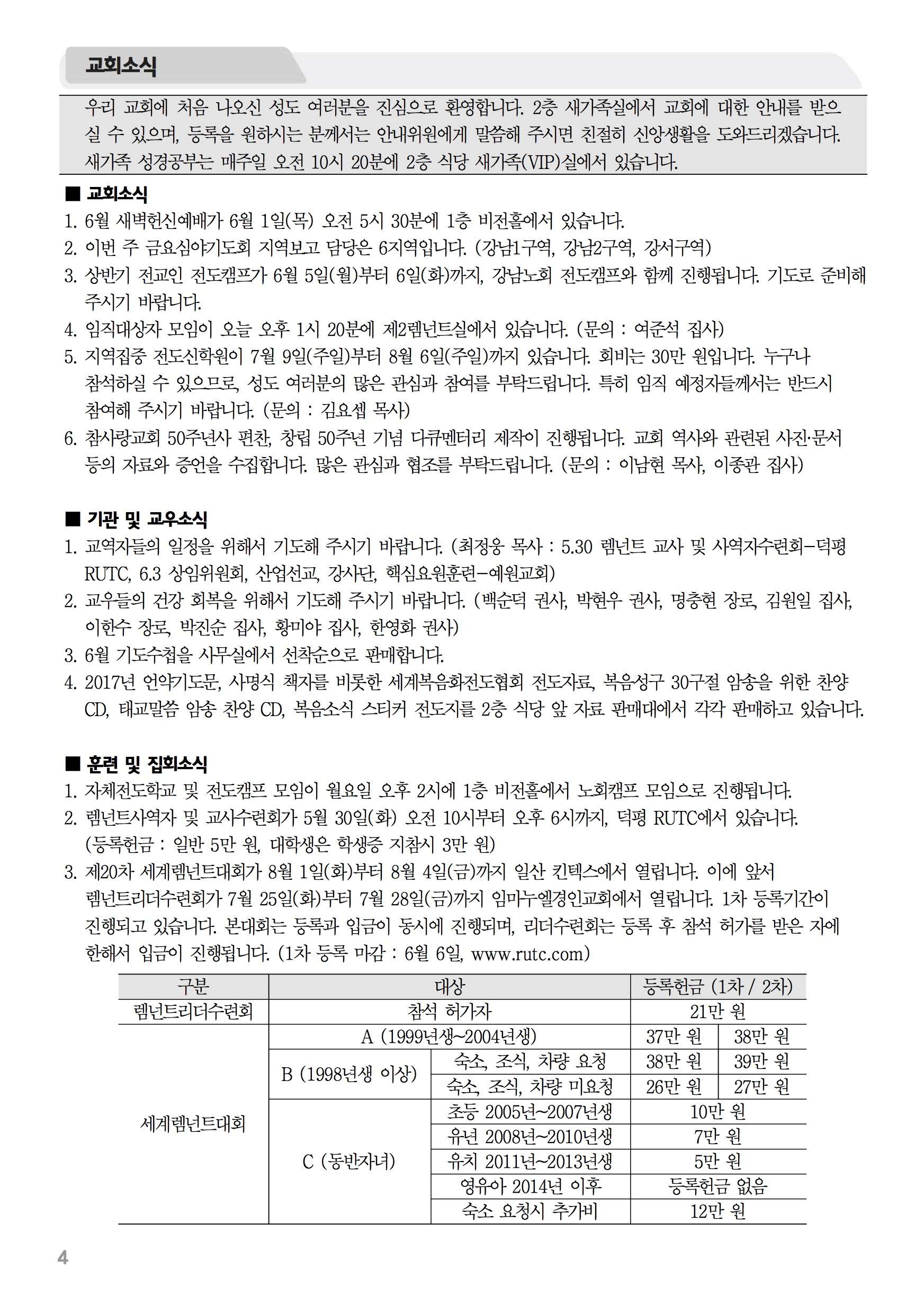 교회소식

우리 교회에 처음 나오신 성도 여러분을 진심으로 환영합니다. 2층 새가족실에서 교회에 대한 안내를 받으실 수 있으며, 등록을 원하시는 분께서는 안내위원에게 말씀해 주시면 친절히 신앙생활을 도와드리겠습니다. 새가족 성경공부는 매주일 오전 10시 20분에 2층 식당 새가족(VIP)실에서 있습니다.

■ 교회소식
1. 6월 새벽헌신예배가 6월 1일(목) 오전 5시 30분에 1층 비전홀에서 있습니다.
2. 이번 주 금요심야기도회 지역보고 담당은 6지역입니다. (강남1구역, 강남2구역, 강서구역)
3. 상반기 전교인 전도캠프가 6월 5일(월)부터 6일(화)까지, 강남노회 전도캠프와 함께 진행됩니다. 기도로 준비해 주시기 바랍니다.
4. 임직대상자 모임이 오늘 오후 1시 20분에 제2렘넌트실에서 있습니다. (문의 : 여준석 집사)
5. 지역집중 전도신학원이 7월 9일(주일)부터 8월 6일(주일)까지 있습니다. 회비는 30만 원입니다. 누구나 참석하실 수 있으므로, 성도 여러분의 많은 관심과 참여를 부탁드립니다. 특히 임직 예정자들께서는 반드시 참여해 주시기 바랍니다. (문의 : 김요셉 목사)
6. 참사랑교회 50주년사 편찬, 창립 50주년 기념 다큐멘터리 제작이 진행됩니다. 교회 역사와 관련된 사진·문서 등의 자료와 증언을 수집합니다. 많은 관심과 협조를 부탁드립니다. (문의 : 이남현 목사, 이종관 집사)

■ 기관 및 교우소식
1. 교역자들의 일정을 위해서 기도해 주시기 바랍니다. (최정웅 목사 : 5.30 렘넌트 교사 및 사역자수련회-덕평 RUTC, 6.3 상임위원회, 산업선교, 강사단, 핵심요원훈련-예원교회)
2. 교우들의 건강 회복을 위해서 기도해 주시기 바랍니다. (백순덕 권사, 박현우 권사, 명충현 장로, 김원일 집사, 이한수 장로, 박진순 집사, 황미야 집사, 한영화 권사)
3. 6월 기도수첩을 사무실에서 선착순으로 판매합니다.
4. 2017년 언약기도문, 사명식 책자를 비롯한 세계복음화전도협회 전도자료, 복음성구 30구절 암송을 위한 찬양 CD, 태교말씀 암송 찬양 CD, 복음소식 스티커 전도지를 2층 식당 앞 자료 판매대에서 각각 판매하고 있습니다.

■ 훈련 및 집회소식
1. 자체전도학교 및 전도캠프 모임이 월요일 오후 2시에 1층 비전홀에서 노회캠프 모임으로 진행됩니다.
2. 렘넌트사역자 및 교사수련회가 5월 30일(화) 오전 10시부터 오후 6시까지, 덕평 RUTC에서 있습니다. (등록헌금 : 일반 5만 원, 대학생은 학생증 지참시 3만 원)
3. 제20차 세계렘넌트대회가 8월 1일(화)부터 8월 4일(금)까지 일산 킨텍스에서 열립니다. 이에 앞서 렘넌트리더수련회가 7월 25일(화)부터 7월 28일(금)까지 임마누엘경인교회에서 열립니다. 1차 등록기간이 진행되고 있습니다. 본대회는 등록과 입금이 동시에 진행되며, 리더수련회는 등록 후 참석 허가를 받은 자에 한해서 입금이 진행됩니다. (1차 등록 마감 : 6월 6일, www.rutc.com)

| 구분 | 대상 | | 등록헌금 (1차 / 2차) | |
|---|---|---|---|---|
| 렘넌트리더수련회 | 참석 허가자 | | 21만 원 | |
| 세계렘넌트대회 | A (1999년생~2004년생) | | 37만 원 | 38만 원 |
| | B (1998년생 이상) | 숙소, 조식, 차량 요청 | 38만 원 | 39만 원 |
| | | 숙소, 조식, 차량 미요청 | 26만 원 | 27만 원 |
| | C (동반자녀) | 초등 2005년~2007년생 | 10만 원 | |
| | | 유년 2008년~2010년생 | 7만 원 | |
| | | 유치 2011년~2013년생 | 5만 원 | |
| | | 영유아 2014년 이후 | 등록헌금 없음 | |
| | | 숙소 요청시 추가비 | 12만 원 | |

4